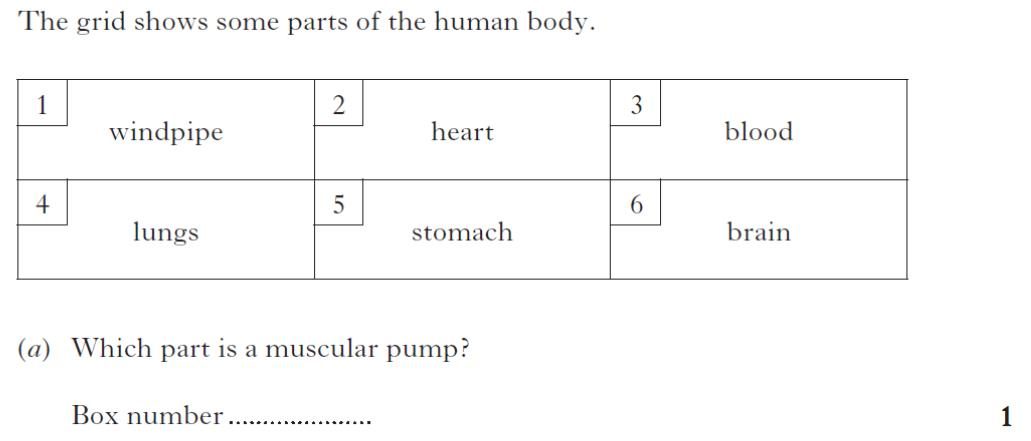 The grid shows some parts of the human body.

| 1 windpipe | 2 heart | 3 blood |
|---|---|---|
| 4 lungs | 5 stomach | 6 brain |

(a) Which part is a muscular pump?

Box number ____

1